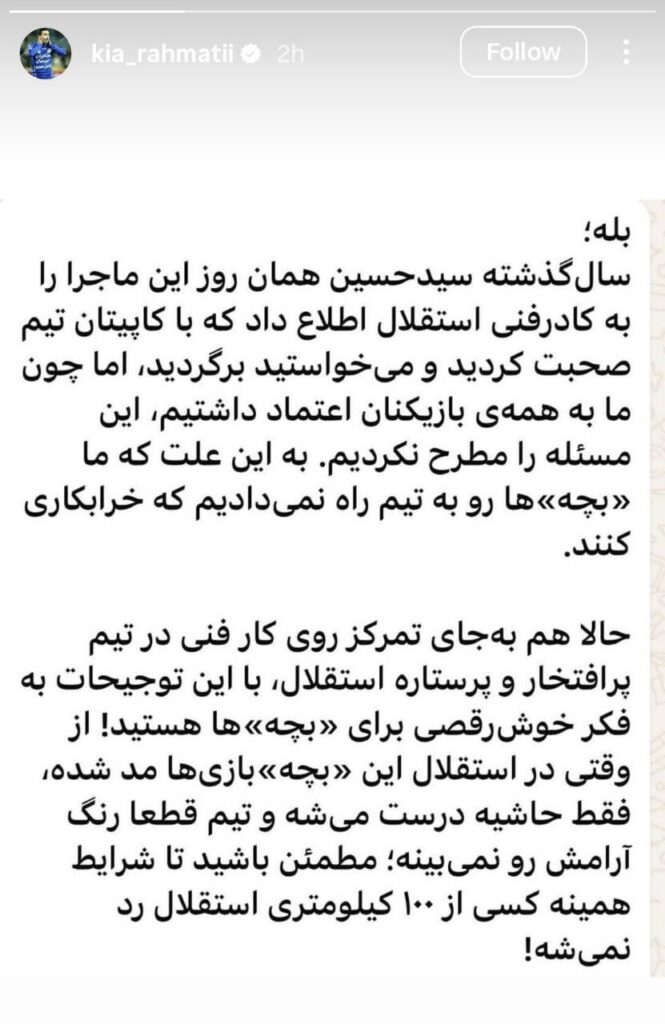 kia_rahmatii 2h
Follow

بله؛
سال‌گذشته سیدحسین همان روز این ماجرا را به کادرفنی استقلال اطلاع داد که با کاپیتان تیم صحبت کردید و می‌خواستید برگردید، اما چون ما به همه‌ی بازیکنان اعتماد داشتیم، این مسئله را مطرح نکردیم. به این علت که ما «بچه»ها رو به تیم راه نمی‌دادیم که خرابکاری کنند.

حالا هم به‌جای تمرکز روی کار فنی در تیم پرافتخار و پرستاره استقلال، با این توجیحات به فکر خوش‌رقصی برای «بچه»ها هستید! از وقتی در استقلال این «بچه»بازی‌ها مد شده، فقط حاشیه درست می‌شه و تیم قطعا رنگ آرامش رو نمی‌بینه؛ مطمئن باشید تا شرایط همینه کسی از ۱۰۰ کیلومتری استقلال رد نمی‌شه!